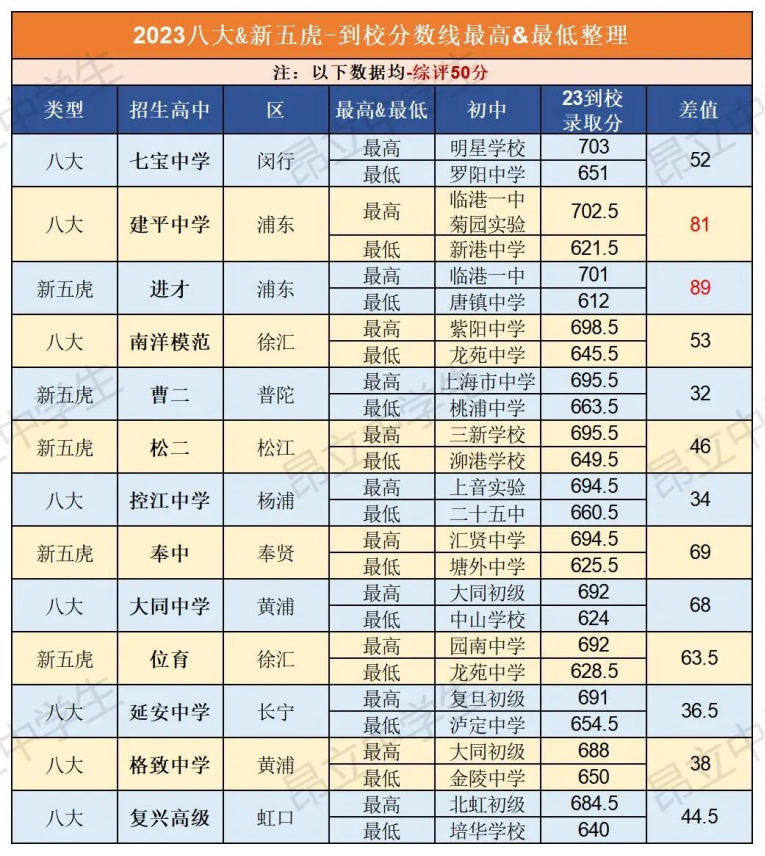 2023八大&新五虎-到校分数线最高&最低整理

注：以下数据均-综评50分

| 类型 | 招生高中 | 区 | 最高&最低 | 初中 | 23到校录取分 | 差值 |
|---|---|---|---|---|---|---|
| 八大 | 七宝中学 | 闵行 | 最高 | 明星学校 | 703 | 52 |
| | | | 最低 | 罗阳中学 | 651 | |
| 八大 | 建平中学 | 浦东 | 最高 | 临港一中 菊园实验 | 702.5 | 81 |
| | | | 最低 | 新港中学 | 621.5 | |
| 新五虎 | 进才 | 浦东 | 最高 | 临港一中 | 701 | 89 |
| | | | 最低 | 唐镇中学 | 612 | |
| 八大 | 南洋模范 | 徐汇 | 最高 | 紫阳中学 | 698.5 | 53 |
| | | | 最低 | 龙苑中学 | 645.5 | |
| 新五虎 | 曹二 | 普陀 | 最高 | 上海市中学 | 695.5 | 32 |
| | | | 最低 | 桃浦中学 | 663.5 | |
| 新五虎 | 松二 | 松江 | 最高 | 三新学校 | 695.5 | 46 |
| | | | 最低 | 泖港学校 | 649.5 | |
| 八大 | 控江中学 | 杨浦 | 最高 | 上音实验 | 694.5 | 34 |
| | | | 最低 | 二十五中 | 660.5 | |
| 新五虎 | 奉中 | 奉贤 | 最高 | 汇贤中学 | 694.5 | 69 |
| | | | 最低 | 塘外中学 | 625.5 | |
| 八大 | 大同中学 | 黄浦 | 最高 | 大同初级 | 692 | 68 |
| | | | 最低 | 中山学校 | 624 | |
| 新五虎 | 位育 | 徐汇 | 最高 | 园南中学 | 692 | 63.5 |
| | | | 最低 | 龙苑中学 | 628.5 | |
| 八大 | 延安中学 | 长宁 | 最高 | 复旦初级 | 691 | 36.5 |
| | | | 最低 | 泸定中学 | 654.5 | |
| 八大 | 格致中学 | 黄浦 | 最高 | 大同初级 | 688 | 38 |
| | | | 最低 | 金陵中学 | 650 | |
| 八大 | 复兴高级 | 虹口 | 最高 | 北虹初级 | 684.5 | 44.5 |
| | | | 最低 | 培华学校 | 640 | |

昂立中学生